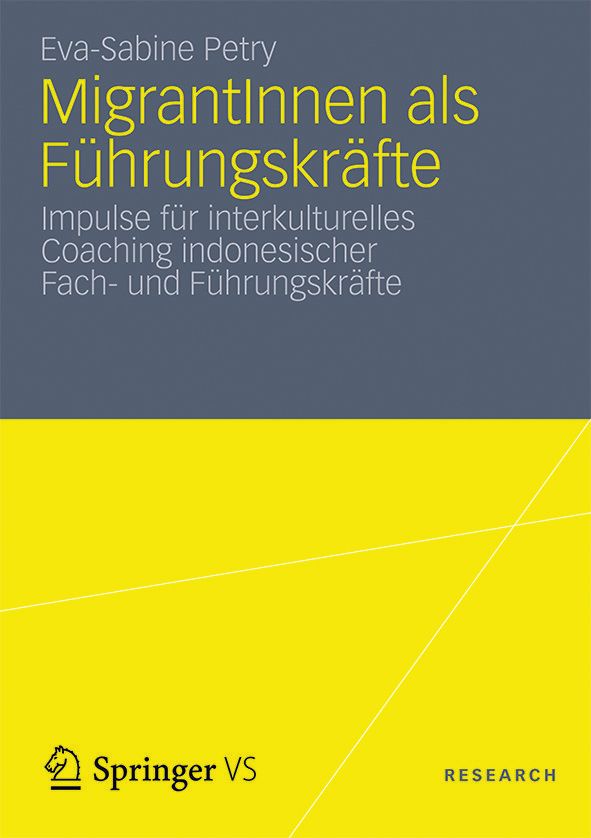 Eva-Sabine Petry

MigrantInnen als Führungskräfte

Impulse für interkulturelles Coaching indonesischer Fach- und Führungskräfte

Springer VS

RESEARCH